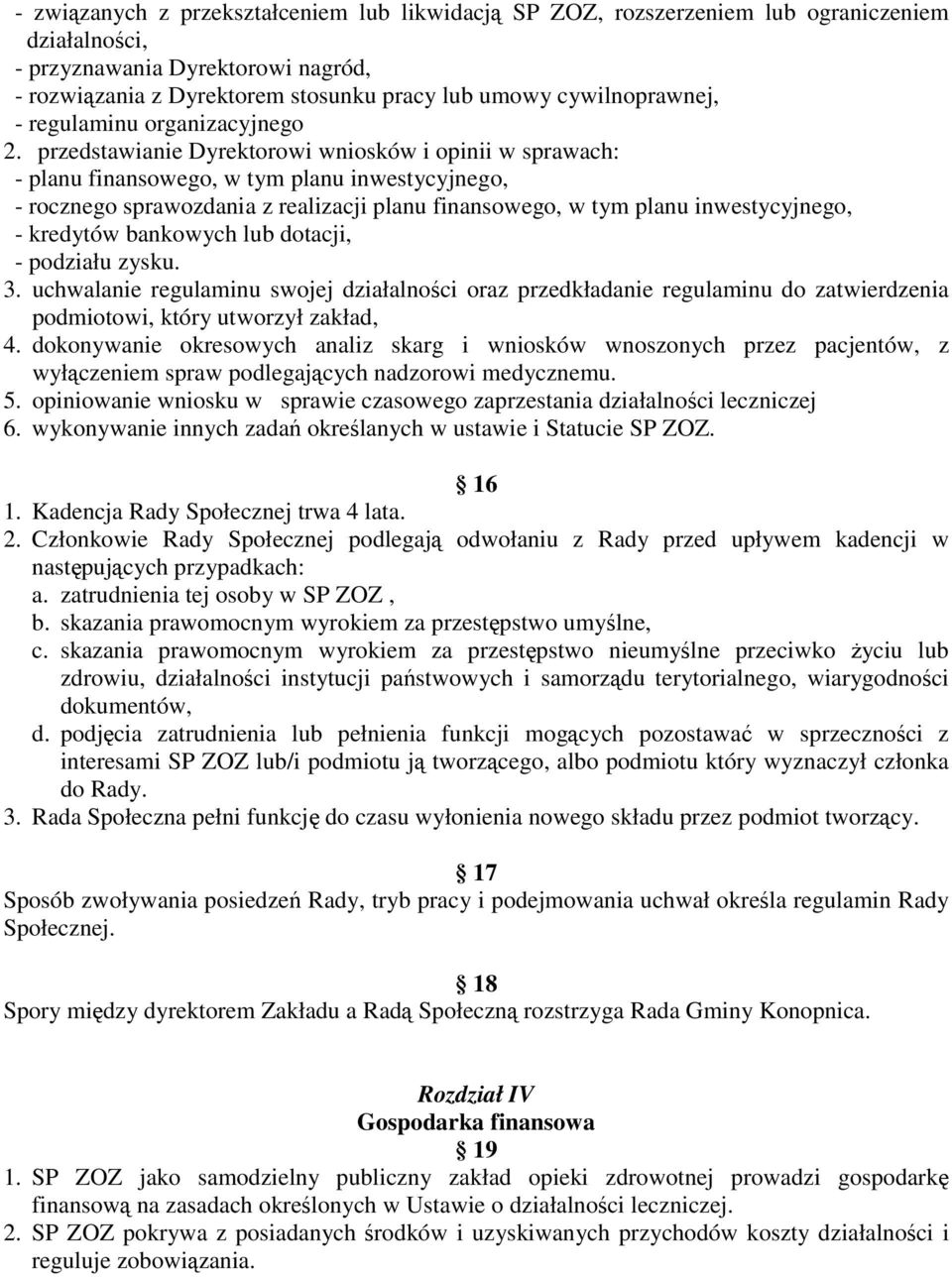 - związanych z przekształceniem lub likwidacją SP ZOZ, rozszerzeniem lub ograniczeniem działalności,
- przyznawania Dyrektorowi nagród,
- rozwiązania z Dyrektorem stosunku pracy lub umowy cywilnoprawnej,
- regulaminu organizacyjnego
2. przedstawianie Dyrektorowi wniosków i opinii w sprawach:
- planu finansowego, w tym planu inwestycyjnego,
- rocznego sprawozdania z realizacji planu finansowego, w tym planu inwestycyjnego,
- kredytów bankowych lub dotacji,
- podziału zysku.
3. uchwalanie regulaminu swojej działalności oraz przedkładanie regulaminu do zatwierdzenia podmiotowi, który utworzył zakład,
4. dokonywanie okresowych analiz skarg i wniosków wnoszonych przez pacjentów, z wyłączeniem spraw podlegających nadzorowi medycznemu.
5. opiniowanie wniosku w sprawie czasowego zaprzestania działalności leczniczej
6. wykonywanie innych zadań określanych w ustawie i Statucie SP ZOZ.

16
1. Kadencja Rady Społecznej trwa 4 lata.
2. Członkowie Rady Społecznej podlegają odwołaniu z Rady przed upływem kadencji w następujących przypadkach:
a. zatrudnienia tej osoby w SP ZOZ ,
b. skazania prawomocnym wyrokiem za przestępstwo umyślne,
c. skazania prawomocnym wyrokiem za przestępstwo nieumyślne przeciwko życiu lub zdrowiu, działalności instytucji państwowych i samorządu terytorialnego, wiarygodności dokumentów,
d. podjęcia zatrudnienia lub pełnienia funkcji mogących pozostawać w sprzeczności z interesami SP ZOZ lub/i podmiotu ją tworzącego, albo podmiotu który wyznaczył członka do Rady.
3. Rada Społeczna pełni funkcję do czasu wyłonienia nowego składu przez podmiot tworzący.

17
Sposób zwoływania posiedzeń Rady, tryb pracy i podejmowania uchwał określa regulamin Rady Społecznej.

18
Spory między dyrektorem Zakładu a Radą Społeczną rozstrzyga Rada Gminy Konopnica.

Rozdział IV
Gospodarka finansowa
19
1. SP ZOZ jako samodzielny publiczny zakład opieki zdrowotnej prowadzi gospodarkę finansową na zasadach określonych w Ustawie o działalności leczniczej.
2. SP ZOZ pokrywa z posiadanych środków i uzyskiwanych przychodów koszty działalności i reguluje zobowiązania.